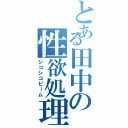 とある田中の性欲処理
シコシコビーム